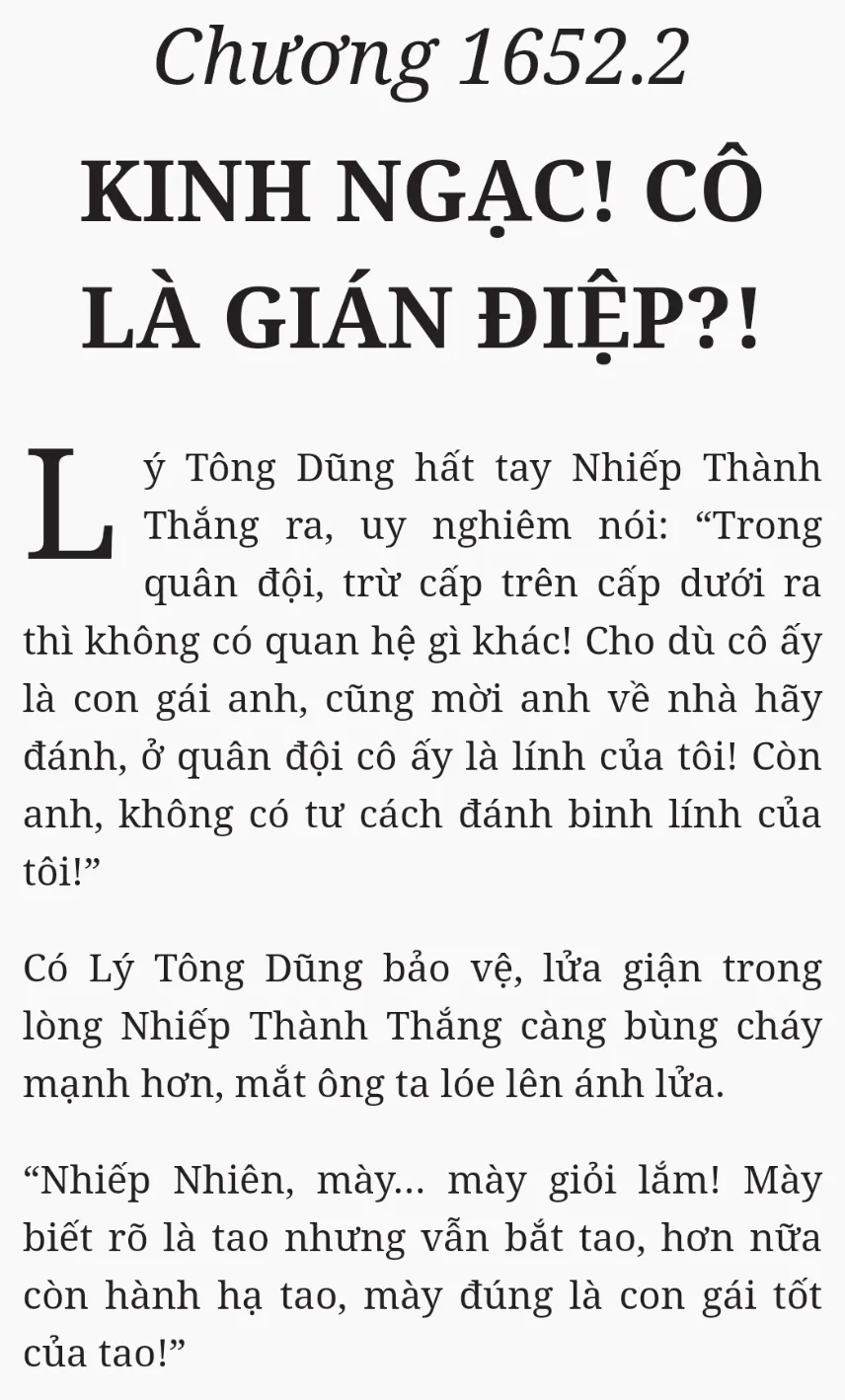 Chương 1652.2

KINH NGẠC! CÔ LÀ GIÁN ĐIỆP?!

Lý Tông Dũng hất tay Nhiếp Thành Thắng ra, uy nghiêm nói: "Trong quân đội, trừ cấp trên cấp dưới ra thì không có quan hệ gì khác! Cho dù cô ấy là con gái anh, cũng mời anh về nhà hãy đánh, ở quân đội cô ấy là lính của tôi! Còn anh, không có tư cách đánh binh lính của tôi!"

Có Lý Tông Dũng bảo vệ, lửa giận trong lòng Nhiếp Thành Thắng càng bùng cháy mạnh hơn, mắt ông ta lóe lên ánh lửa.

"Nhiếp Nhiên, mày... mày giỏi lắm! Mày biết rõ là tao nhưng vẫn bắt tao, hơn nữa còn hành hạ tao, mày đúng là con gái tốt của tao!"